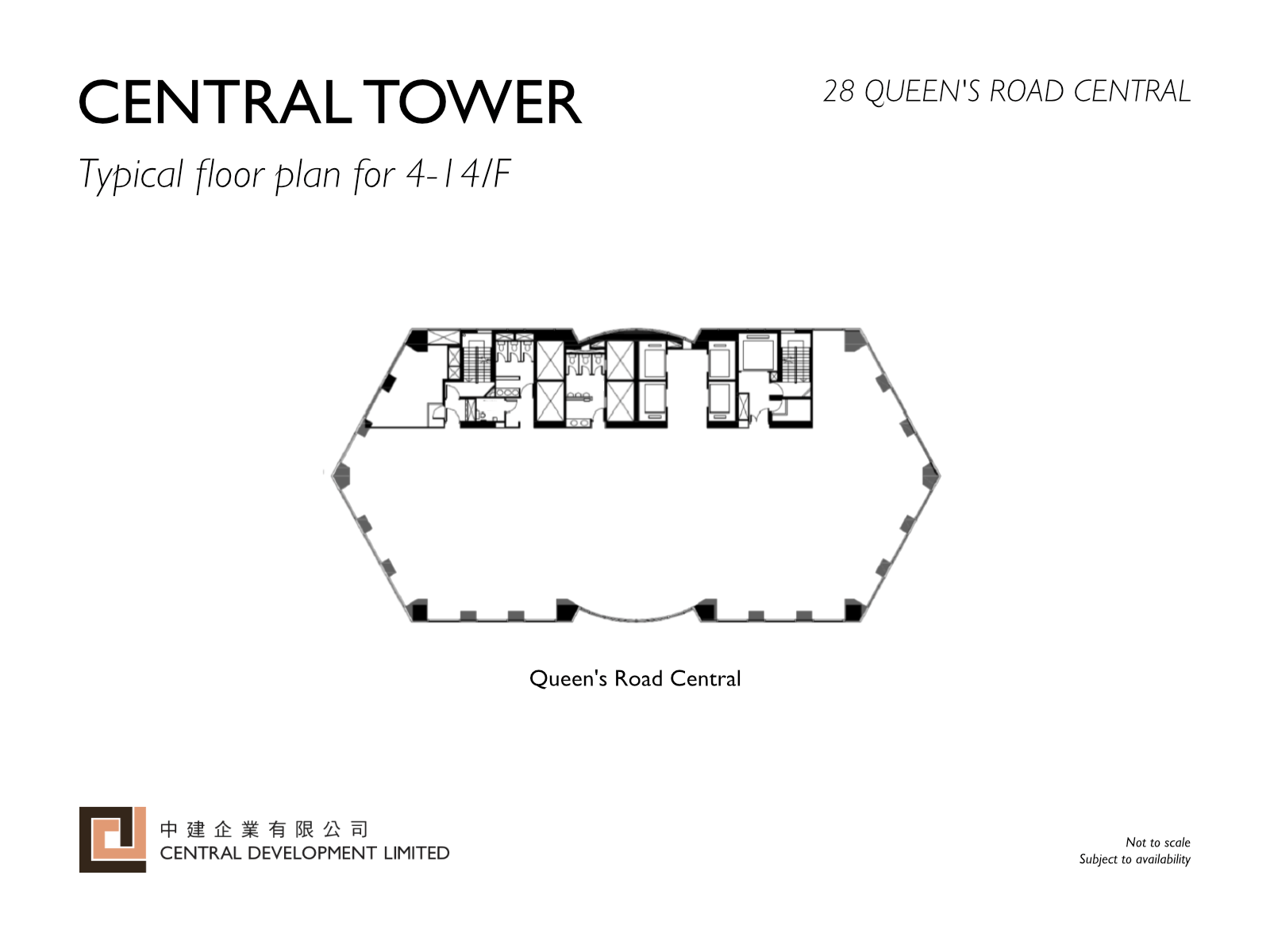 CENTRAL TOWER

28 QUEEN'S ROAD CENTRAL

Typical floor plan for 4-14/F

Queen's Road Central

中建企業有限公司
CENTRAL DEVELOPMENT LIMITED

Not to scale
Subject to availability